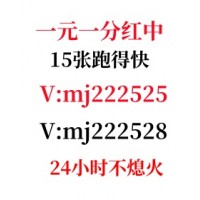 一元一分红中
15张跑得快
V:mj222525
V:mj222528
24小时不熄火